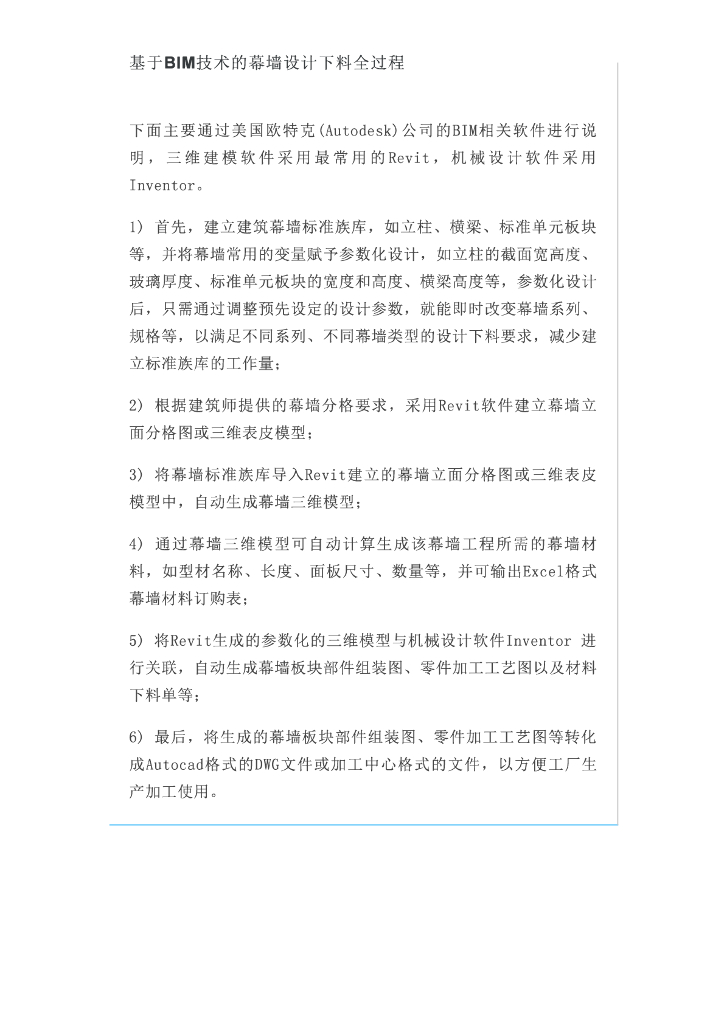 基于BIM技术的幕墙设计下料全过程

下面主要通过美国欧特克(Autodesk)公司的BIM相关软件进行说明，三维建模软件采用最常用的Revit，机械设计软件采用Inventor。

1) 首先，建立建筑幕墙标准族库，如立柱、横梁、标准单元板块等，并将幕墙常用的变量赋予参数化设计，如立柱的截面宽高度、玻璃厚度、标准单元板块的宽度和高度、横梁高度等，参数化设计后，只需通过调整预先设定的设计参数，就能即时改变幕墙系列、规格等，以满足不同系列、不同幕墙类型的设计下料要求，减少建立标准族库的工作量；

2) 根据建筑师提供的幕墙分格要求，采用Revit软件建立幕墙立面分格图或三维表皮模型；

3) 将幕墙标准族库导入Revit建立的幕墙立面分格图或三维表皮模型中，自动生成幕墙三维模型；

4) 通过幕墙三维模型可自动计算生成该幕墙工程所需的幕墙材料，如型材名称、长度、面板尺寸、数量等，并可输出Excel格式幕墙材料订购表；

5) 将Revit生成的参数化的三维模型与机械设计软件Inventor 进行关联，自动生成幕墙板块部件组装图、零件加工工艺图以及材料下料单等；

6) 最后，将生成的幕墙板块部件组装图、零件加工工艺图等转化成Autocad格式的DWG文件或加工中心格式的文件，以方便工厂生产加工使用。